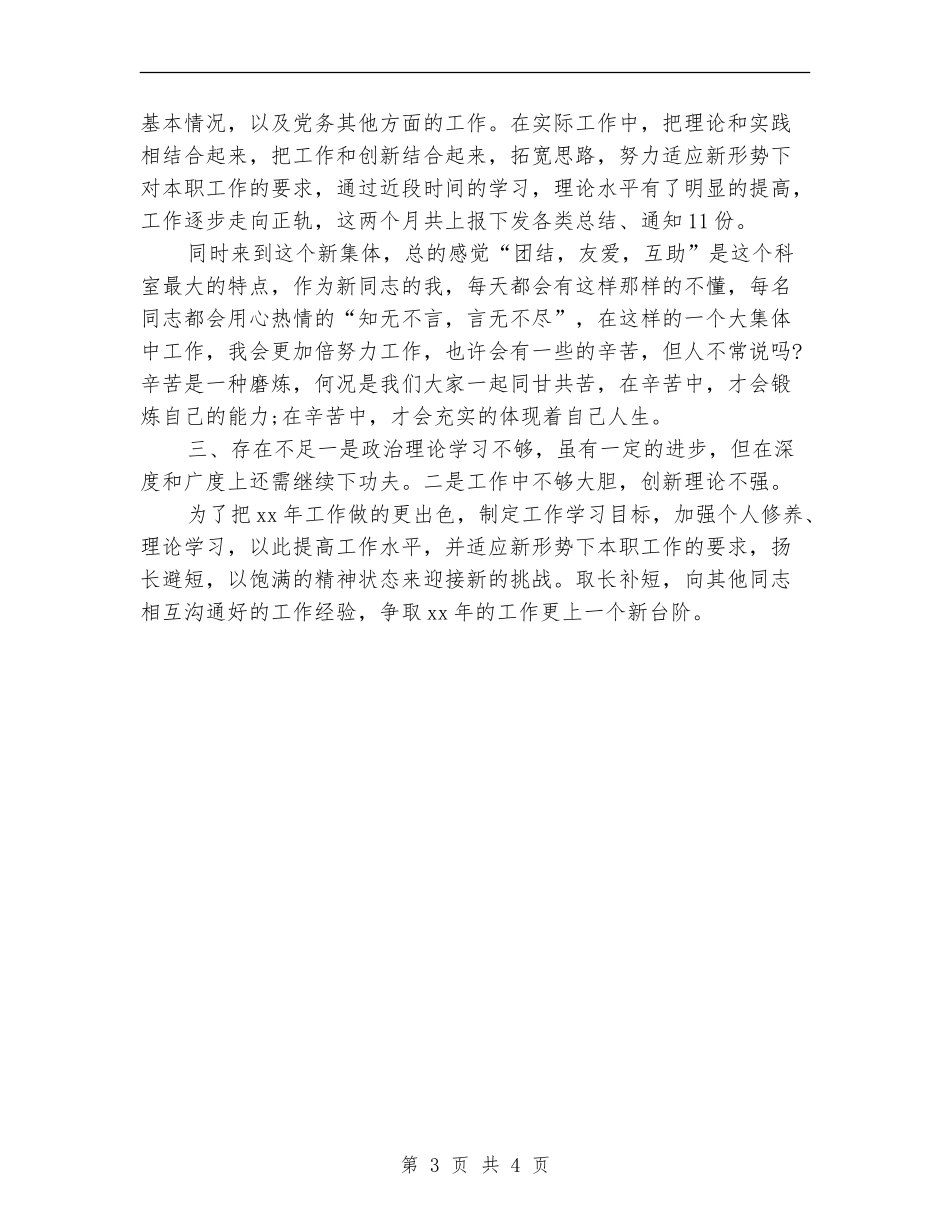 基本情况，以及党务其他方面的工作。在实际工作中，把理论和实践相结合起来，把工作和创新结合起来，拓宽思路，努力适应新形势下对本职工作的要求，通过近段时间的学习，理论水平有了明显的提高，工作逐步走向正轨，这两个月共上报下发各类总结、通知11份。

同时来到这个新集体，总的感觉“团结，友爱，互助”是这个科室最大的特点，作为新同志的我，每天都会有这样那样的不懂，每名同志都会用心热情的“知无不言，言无不尽”，在这样的一个大集体中工作，我会更加倍努力工作，也许会有一些的辛苦，但人不常说吗?辛苦是一种磨炼，何况是我们大家一起同甘共苦，在辛苦中，才会锻炼自己的能力;在辛苦中，才会充实的体现着自己人生。

三、存在不足一是政治理论学习不够，虽有一定的进步，但在深度和广度上还需继续下功夫。二是工作中不够大胆，创新理论不强。

为了把xx年工作做的更出色，制定工作学习目标，加强个人修养、理论学习，以此提高工作水平，并适应新形势下本职工作的要求，扬长避短，以饱满的精神状态来迎接新的挑战。取长补短，向其他同志相互沟通好的工作经验，争取xx年的工作更上一个新台阶。

第 3 页 共 4 页